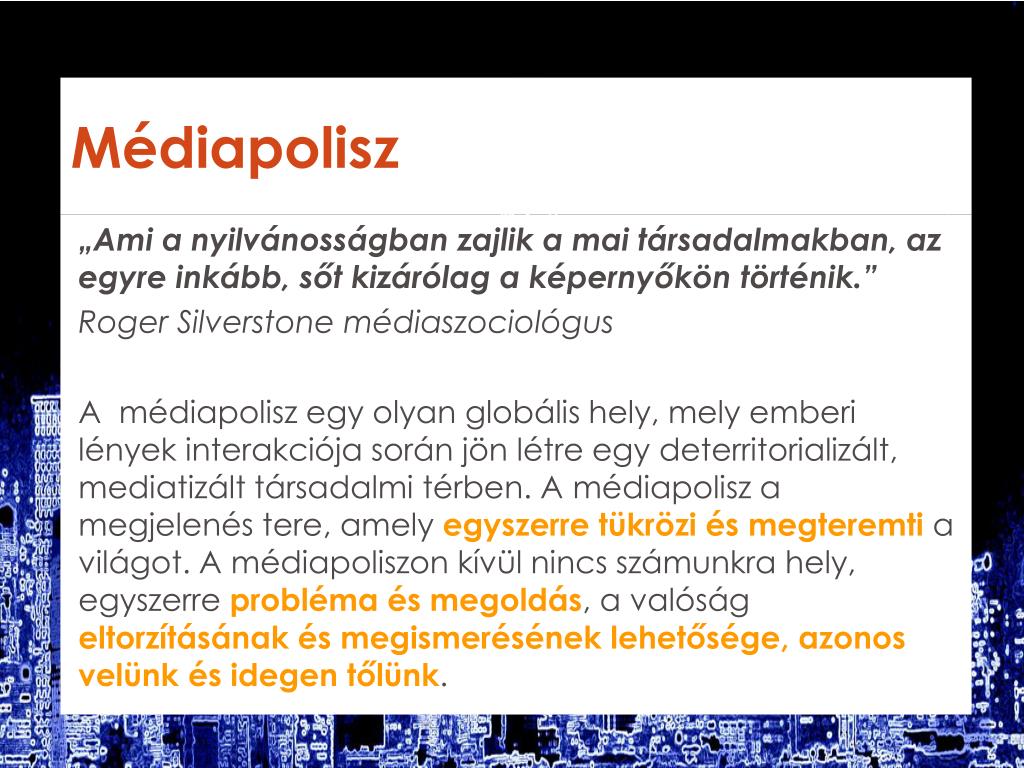 Médiapolisz

„Ami a nyilvánosságban zajlik a mai társadalmakban, az egyre inkább, sőt kizárólag a képernyőkön történik.”

Roger Silverstone médiaszociológus

A  médiapolisz egy olyan globális hely, mely emberi lények interakciója során jön létre egy deterritorializált, mediatizált társadalmi térben. A médiapolisz a megjelenés tere, amely egyszerre tükrözi és megteremti a világot. A médiapoliszon kívül nincs számunkra hely, egyszerre probléma és megoldás, a valóság eltorzításának és megismerésének lehetősége, azonos velünk és idegen tőlünk.